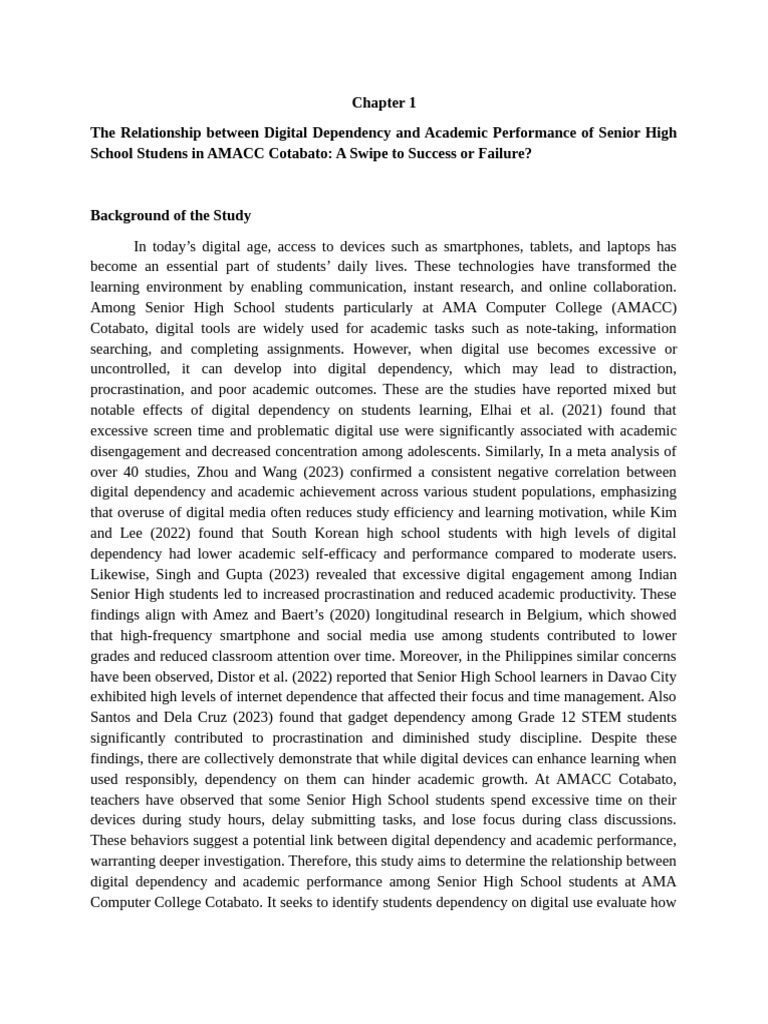 Chapter 1

The Relationship between Digital Dependency and Academic Performance of Senior High School Studens in AMACC Cotabato: A Swipe to Success or Failure?

Background of the Study

In today's digital age, access to devices such as smartphones, tablets, and laptops has become an essential part of students' daily lives. These technologies have transformed the learning environment by enabling communication, instant research, and online collaboration. Among Senior High School students particularly at AMA Computer College (AMACC) Cotabato, digital tools are widely used for academic tasks such as note-taking, information searching, and completing assignments. However, when digital use becomes excessive or uncontrolled, it can develop into digital dependency, which may lead to distraction, procrastination, and poor academic outcomes. These are the studies have reported mixed but notable effects of digital dependency on students learning, Elhai et al. (2021) found that excessive screen time and problematic digital use were significantly associated with academic disengagement and decreased concentration among adolescents. Similarly, In a meta analysis of over 40 studies, Zhou and Wang (2023) confirmed a consistent negative correlation between digital dependency and academic achievement across various student populations, emphasizing that overuse of digital media often reduces study efficiency and learning motivation, while Kim and Lee (2022) found that South Korean high school students with high levels of digital dependency had lower academic self-efficacy and performance compared to moderate users. Likewise, Singh and Gupta (2023) revealed that excessive digital engagement among Indian Senior High students led to increased procrastination and reduced academic productivity. These findings align with Amez and Baert's (2020) longitudinal research in Belgium, which showed that high-frequency smartphone and social media use among students contributed to lower grades and reduced classroom attention over time. Moreover, in the Philippines similar concerns have been observed, Distor et al. (2022) reported that Senior High School learners in Davao City exhibited high levels of internet dependence that affected their focus and time management. Also Santos and Dela Cruz (2023) found that gadget dependency among Grade 12 STEM students significantly contributed to procrastination and diminished study discipline. Despite these findings, there are collectively demonstrate that while digital devices can enhance learning when used responsibly, dependency on them can hinder academic growth. At AMACC Cotabato, teachers have observed that some Senior High School students spend excessive time on their devices during study hours, delay submitting tasks, and lose focus during class discussions. These behaviors suggest a potential link between digital dependency and academic performance, warranting deeper investigation. Therefore, this study aims to determine the relationship between digital dependency and academic performance among Senior High School students at AMA Computer College Cotabato. It seeks to identify students dependency on digital use evaluate how